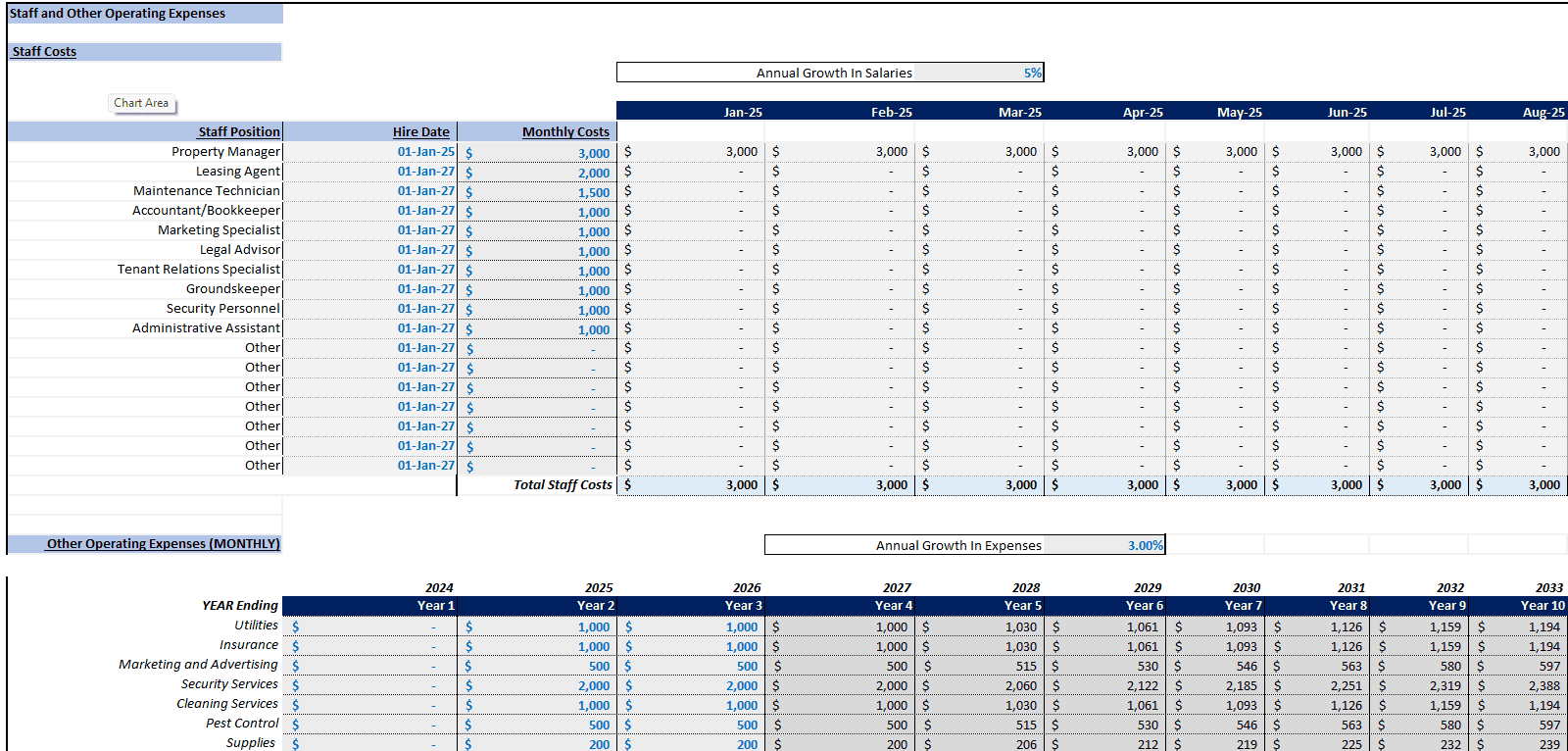 Staff and Other Operating Expenses

Staff Costs

Annual Growth In Salaries 5%

Chart Area

| Staff Position | Hire Date | Monthly Costs | Jan-25 | Feb-25 | Mar-25 | Apr-25 | May-25 | Jun-25 | Jul-25 | Aug-25 |
|---|---|---|---|---|---|---|---|---|---|---|
| Property Manager | 01-Jan-25 | $ 3,000 | $ 3,000 | $ 3,000 | $ 3,000 | $ 3,000 | $ 3,000 | $ 3,000 | $ 3,000 | $ 3,000 |
| Leasing Agent | 01-Jan-27 | $ 2,000 | $ - | $ - | $ - | $ - | $ - | $ - | $ - | $ - |
| Maintenance Technician | 01-Jan-27 | $ 1,500 | $ - | $ - | $ - | $ - | $ - | $ - | $ - | $ - |
| Accountant/Bookkeeper | 01-Jan-27 | $ 1,000 | $ - | $ - | $ - | $ - | $ - | $ - | $ - | $ - |
| Marketing Specialist | 01-Jan-27 | $ 1,000 | $ - | $ - | $ - | $ - | $ - | $ - | $ - | $ - |
| Legal Advisor | 01-Jan-27 | $ 1,000 | $ - | $ - | $ - | $ - | $ - | $ - | $ - | $ - |
| Tenant Relations Specialist | 01-Jan-27 | $ 1,000 | $ - | $ - | $ - | $ - | $ - | $ - | $ - | $ - |
| Groundskeeper | 01-Jan-27 | $ 1,000 | $ - | $ - | $ - | $ - | $ - | $ - | $ - | $ - |
| Security Personnel | 01-Jan-27 | $ 1,000 | $ - | $ - | $ - | $ - | $ - | $ - | $ - | $ - |
| Administrative Assistant | 01-Jan-27 | $ 1,000 | $ - | $ - | $ - | $ - | $ - | $ - | $ - | $ - |
| Other | 01-Jan-27 | $ - | $ - | $ - | $ - | $ - | $ - | $ - | $ - | $ - |
| Other | 01-Jan-27 | $ - | $ - | $ - | $ - | $ - | $ - | $ - | $ - | $ - |
| Other | 01-Jan-27 | $ - | $ - | $ - | $ - | $ - | $ - | $ - | $ - | $ - |
| Other | 01-Jan-27 | $ - | $ - | $ - | $ - | $ - | $ - | $ - | $ - | $ - |
| Other | 01-Jan-27 | $ - | $ - | $ - | $ - | $ - | $ - | $ - | $ - | $ - |
| Other | 01-Jan-27 | $ - | $ - | $ - | $ - | $ - | $ - | $ - | $ - | $ - |
| Other | 01-Jan-27 | $ - | $ - | $ - | $ - | $ - | $ - | $ - | $ - | $ - |
| | | Total Staff Costs | $ 3,000 | $ 3,000 | $ 3,000 | $ 3,000 | $ 3,000 | $ 3,000 | $ 3,000 | $ 3,000 |

Other Operating Expenses (MONTHLY)

Annual Growth In Expenses 3.00%

| | 2024 | 2025 | 2026 | 2027 | 2028 | 2029 | 2030 | 2031 | 2032 | 2033 |
|---|---|---|---|---|---|---|---|---|---|---|
| YEAR Ending | Year 1 | Year 2 | Year 3 | Year 4 | Year 5 | Year 6 | Year 7 | Year 8 | Year 9 | Year 10 |
| Utilities | $ - | $ 1,000 | $ 1,000 | $ 1,000 | $ 1,030 | $ 1,061 | $ 1,093 | $ 1,126 | $ 1,159 | $ 1,194 |
| Insurance | $ - | $ 1,000 | $ 1,000 | $ 1,000 | $ 1,030 | $ 1,061 | $ 1,093 | $ 1,126 | $ 1,159 | $ 1,194 |
| Marketing and Advertising | $ - | $ 500 | $ 500 | $ 500 | $ 515 | $ 530 | $ 546 | $ 563 | $ 580 | $ 597 |
| Security Services | $ - | $ 2,000 | $ 2,000 | $ 2,000 | $ 2,060 | $ 2,122 | $ 2,185 | $ 2,251 | $ 2,319 | $ 2,388 |
| Cleaning Services | $ - | $ 1,000 | $ 1,000 | $ 1,000 | $ 1,030 | $ 1,061 | $ 1,093 | $ 1,126 | $ 1,159 | $ 1,194 |
| Pest Control | $ - | $ 500 | $ 500 | $ 500 | $ 515 | $ 530 | $ 546 | $ 563 | $ 580 | $ 597 |
| Supplies | $ - | $ 200 | $ 200 | $ 200 | $ 206 | $ 212 | $ 219 | $ 225 | $ 232 | $ 239 |